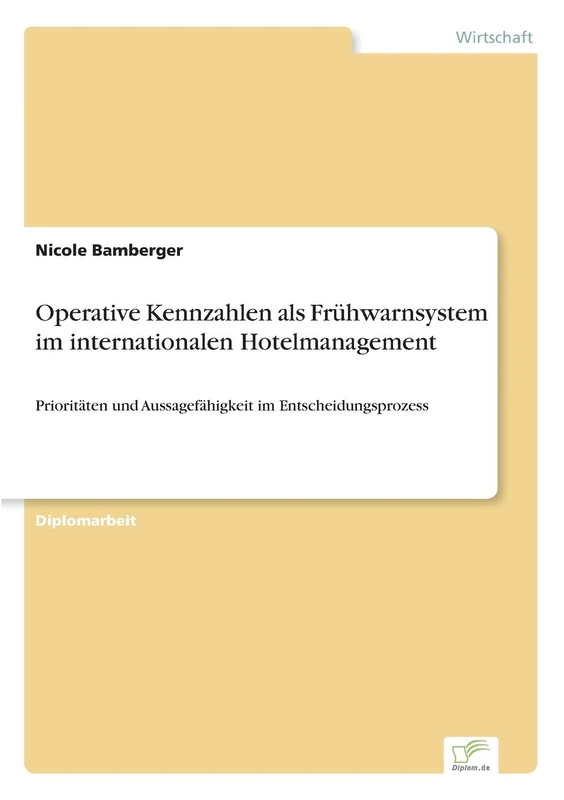 Wirtschaft

Nicole Bamberger

Operative Kennzahlen als Frühwarnsystem im internationalen Hotelmanagement

Prioritäten und Aussagefähigkeit im Entscheidungsprozess

Diplomarbeit

Diplom.de